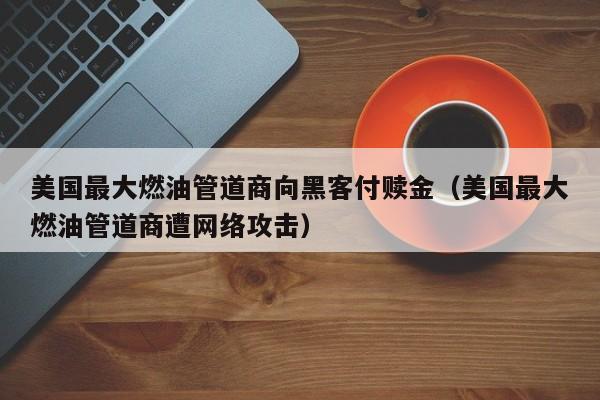 美国最大燃油管道商向黑客付赎金（美国最大燃油管道商遭网络攻击）